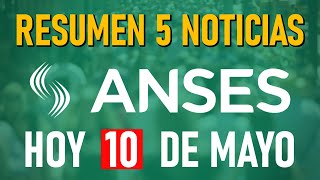 RESUMEN 5 NOTICIAS

ANSES

HOY 10 DE MAYO